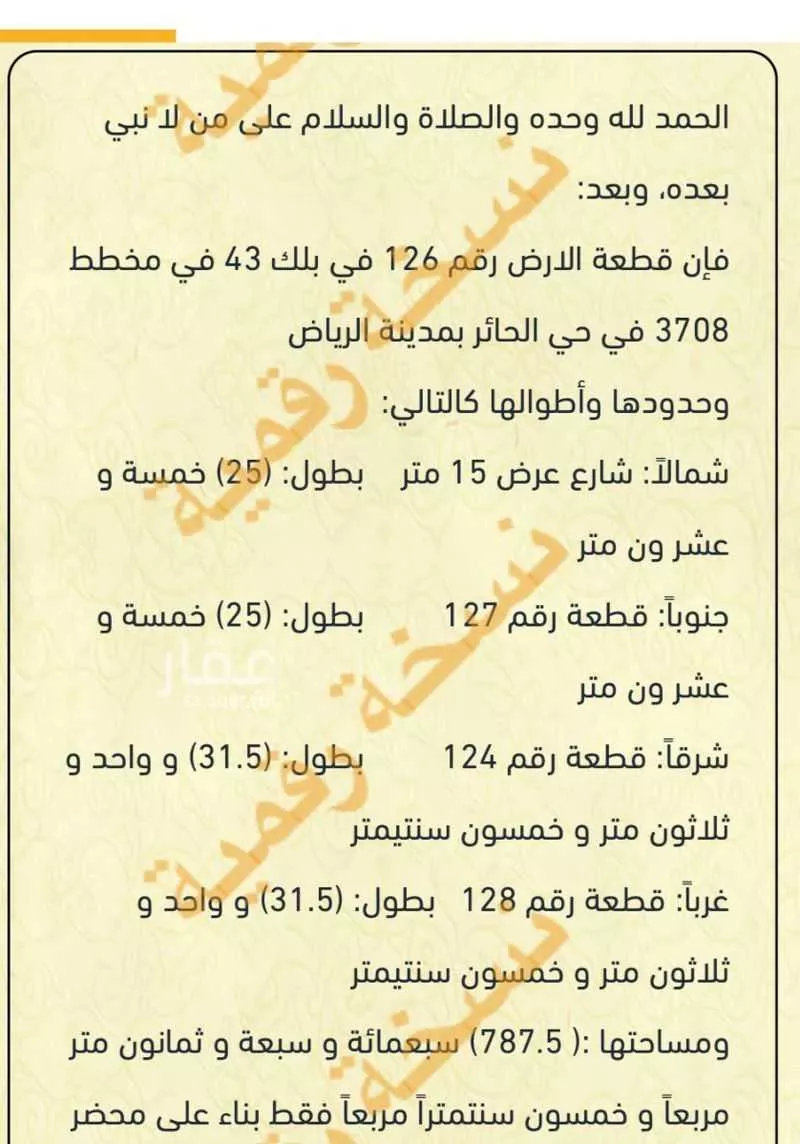 الحمد لله وحده والصلاة والسلام على من لا نبي بعده، وبعد:

فإن قطعة الارض رقم 126 في بلك 43 في مخطط 3708 في حي الحائر بمدينة الرياض

وحدودها وأطوالها كالتالي:

شمالاً: شارع عرض 15 متر بطول: (25) خمسة و عشر ون متر

جنوباً: قطعة رقم 127 بطول: (25) خمسة و عشر ون متر

شرقاً: قطعة رقم 124 بطول: (31.5) و واحد و ثلاثون متر و خمسون سنتيمتر

غرباً: قطعة رقم 128 بطول: (31.5) و واحد و ثلاثون متر و خمسون سنتيمتر

ومساحتها :( 787.5) سبعمائة و سبعة و ثمانون متر مربعاً و خمسون سنتمتراً مربعاً فقط بناء على محضر

نسخة رقمية

نسخة رقمية

عقار